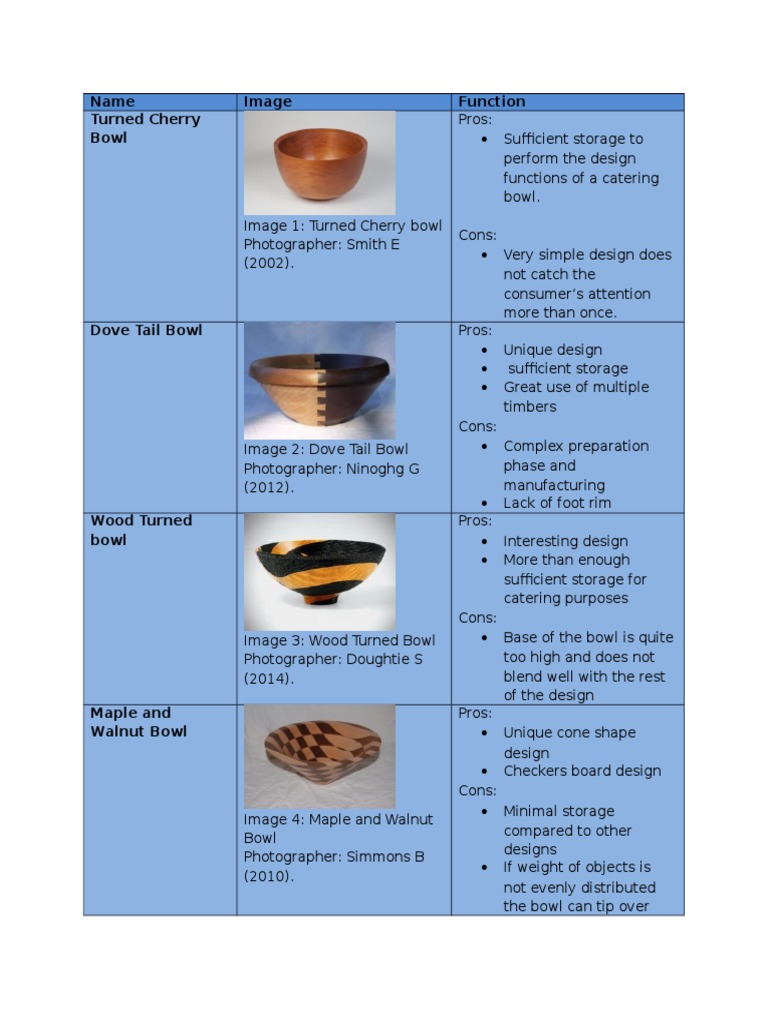 | Name | Image | Function |
|---|---|---|
| Turned Cherry Bowl | Image 1: Turned Cherry bowl Photographer: Smith E (2002). | Pros: • Sufficient storage to perform the design functions of a catering bowl. Cons: • Very simple design does not catch the consumer's attention more than once. |
| Dove Tail Bowl | Image 2: Dove Tail Bowl Photographer: Ninoghg G (2012). | Pros: • Unique design • sufficient storage • Great use of multiple timbers Cons: • Complex preparation phase and manufacturing • Lack of foot rim |
| Wood Turned bowl | Image 3: Wood Turned Bowl Photographer: Doughtie S (2014). | Pros: • Interesting design • More than enough sufficient storage for catering purposes Cons: • Base of the bowl is quite too high and does not blend well with the rest of the design |
| Maple and Walnut Bowl | Image 4: Maple and Walnut Bowl Photographer: Simmons B (2010). | Pros: • Unique cone shape design • Checkers board design Cons: • Minimal storage compared to other designs • If weight of objects is not evenly distributed the bowl can tip over |